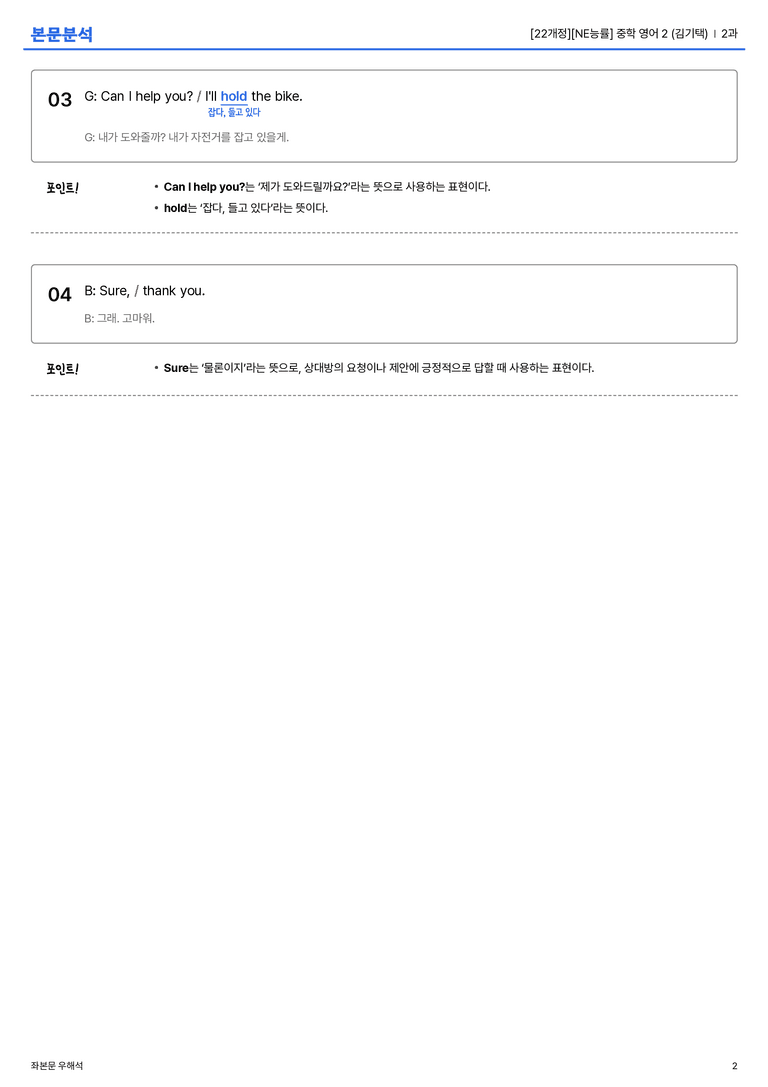 본문분석

[22개정][NE능률] 중학 영어 2 (김기택) | 2과

03 G: Can I help you? / I'll hold the bike.
잡다, 들고 있다

G: 내가 도와줄까? 내가 자전거를 잡고 있을게.

포인트!

• Can I help you?는 '제가 도와드릴까요?'라는 뜻으로 사용하는 표현이다.
• hold는 '잡다, 들고 있다'라는 뜻이다.

04 B: Sure, / thank you.

B: 그래. 고마워.

포인트!

• Sure는 '물론이지'라는 뜻으로, 상대방의 요청이나 제안에 긍정적으로 답할 때 사용하는 표현이다.

좌본문 우해석

2